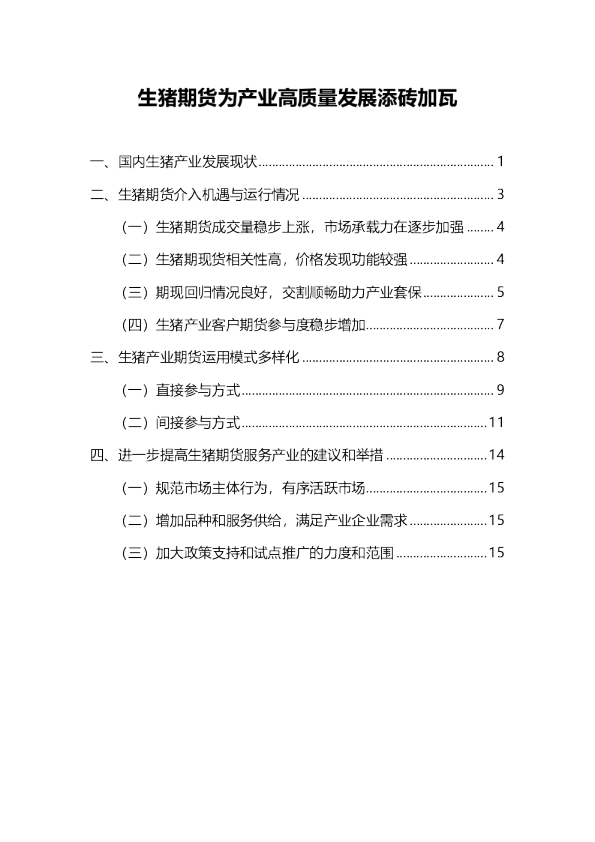 生猪期货为产业高质量发展添砖加瓦

一、国内生猪产业发展现状 1

二、生猪期货介入机遇与运行情况 3

（一）生猪期货成交量稳步上涨，市场承载力在逐步加强 4

（二）生猪期现货相关性高，价格发现功能较强 4

（三）期现回归情况良好，交割顺畅助力产业套保 5

（四）生猪产业客户期货参与度稳步增加 7

三、生猪产业期货运用模式多样化 8

（一）直接参与方式 9

（二）间接参与方式 11

四、进一步提高生猪期货服务产业的建议和举措 14

（一）规范市场主体行为，有序活跃市场 15

（二）增加品种和服务供给，满足产业企业需求 15

（三）加大政策支持和试点推广的力度和范围 15